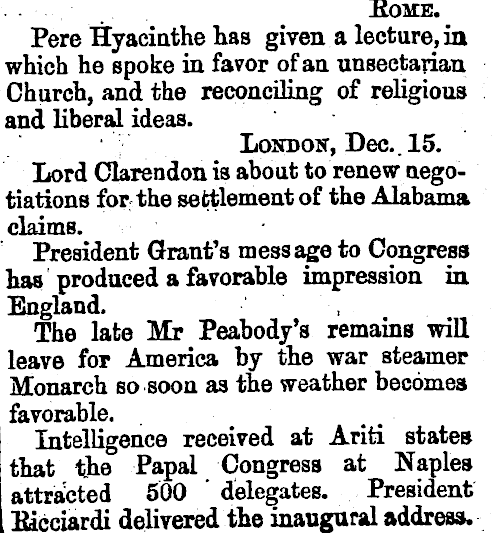 ROME.

Pere Hyacinthe has given a lecture, in which he spoke in favor of an unsectarian Church, and the reconciling of religious and liberal ideas.

LONDON, Dec. 15.

Lord Clarendon is about to renew negotiations for the settlement of the Alabama claims.

President Grant's message to Congress has produced a favorable impression in England.

The late Mr Peabody's remains will leave for America by the war steamer Monarch so soon as the weather becomes favorable.

Intelligence received at Ariti states that the Papal Congress at Naples attracted 500 delegates. President Ricciardi delivered the inaugural address.